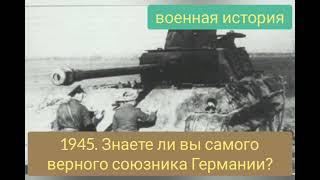 военная история

1945. Знаете ли вы самого верного союзника Германии?